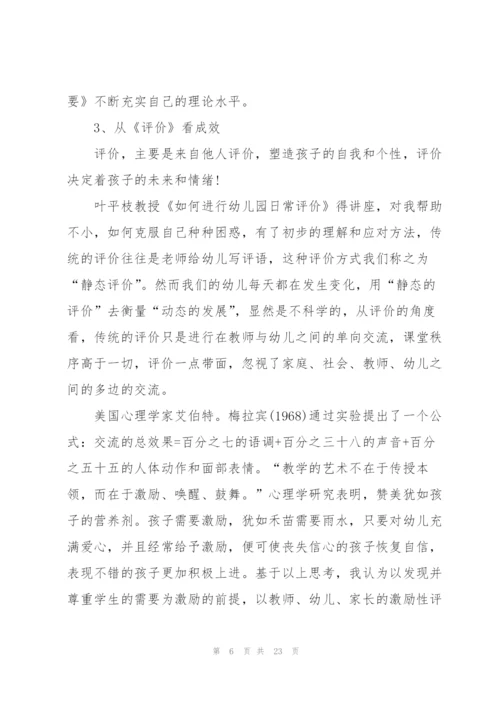 要》不断充实自己的理论水平。

3、从《评价》看成效

评价，主要是来自他人评价，塑造孩子的自我和个性，评价决定着孩子的未来和情绪！

叶平枝教授《如何进行幼儿园日常评价》得讲座，对我帮助不小，如何克服自己种种困惑，有了初步的理解和应对方法，传统的评价往往是老师给幼儿写评语，这种评价方式我们称之为“静态评价”。然而我们的幼儿每天都在发生变化，用“静态的评价”去衡量“动态的发展”，显然是不科学的，从评价的角度看，传统的评价只是进行在教师与幼儿之间的单向交流，课堂秩序高于一切，评价一点带面，忽视了家庭、社会、教师、幼儿之间的多边的交流。

美国心理学家艾伯特。梅拉宾(1968)通过实验提出了一个公式：交流的总效果=百分之七的语调+百分之三十八的声音+百分之五十五的人体动作和面部表情。“教学的艺术不在于传授本领，而在于激励、唤醒、鼓舞。”心理学研究表明，赞美犹如孩子的营养剂。孩子需要激励，犹如禾苗需要雨水，只要对幼儿充满爱心，并且经常给予激励，便可使丧失信心的孩子恢复自信，表现不错的孩子更加积极上进。基于以上思考，我认为以发现并尊重学生的需要为激励的前提，以教师、幼儿、家长的激励性评

第 6 页 共 23 页